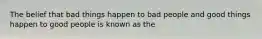 The belief that bad things happen to bad people and good things happen to good people is known as the